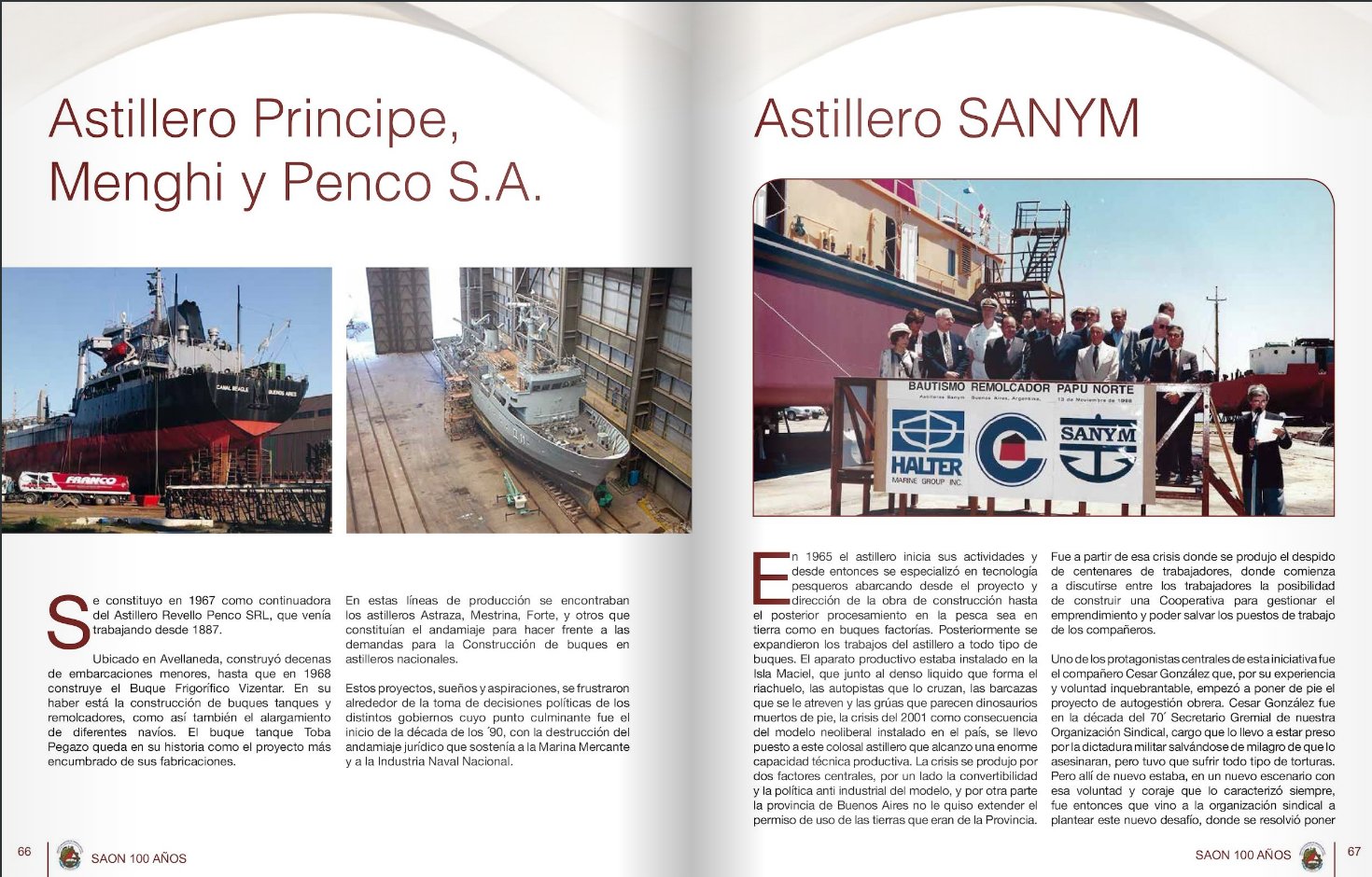 Astillero Principe, Menghi y Penco S.A.

CANAL BEAGLE BUENOS AIRES

FRANCO

Se constituyo en 1967 como continuadora del Astillero Revello Penco SRL, que venía trabajando desde 1887.

Ubicado en Avellaneda, construyó decenas de embarcaciones menores, hasta que en 1968 construye el Buque Frigorífico Vizentar. En su haber está la construcción de buques tanques y remolcadores, como así también el alargamiento de diferentes navíos. El buque tanque Toba Pegazo queda en su historia como el proyecto más encumbrado de sus fabricaciones.

En estas líneas de producción se encontraban los astilleros Astraza, Mestrina, Forte, y otros que constituían el andamiaje para hacer frente a las demandas para la Construcción de buques en astilleros nacionales.

Estos proyectos, sueños y aspiraciones, se frustraron alrededor de la toma de decisiones políticas de los distintos gobiernos cuyo punto culminante fue el inicio de la década de los ´90, con la destrucción del andamiaje jurídico que sostenía a la Marina Mercante y a la Industria Naval Nacional.

66 SAON 100 AÑOS

Astillero SANYM

BAUTISMO REMOLCADOR PAPU NORTE
Astilleros Sanym Buenos Aires, Argentina, 13 de Noviembre de 1998
HALTER MARINE GROUP INC.
SANYM

En 1965 el astillero inicia sus actividades y desde entonces se especializó en tecnología pesqueros abarcando desde el proyecto y dirección de la obra de construcción hasta el posterior procesamiento en la pesca sea en tierra como en buques factorías. Posteriormente se expandieron los trabajos del astillero a todo tipo de buques. El aparato productivo estaba instalado en la Isla Maciel, que junto al denso liquido que forma el riachuelo, las autopistas que lo cruzan, las barcazas que se le atreven y las grúas que parecen dinosaurios muertos de pie, la crisis del 2001 como consecuencia del modelo neoliberal instalado en el país, se llevo puesto a este colosal astillero que alcanzo una enorme capacidad técnica productiva. La crisis se produjo por dos factores centrales, por un lado la convertibilidad y la política anti industrial del modelo, y por otra parte la provincia de Buenos Aires no le quiso extender el permiso de uso de las tierras que eran de la Provincia.

Fue a partir de esa crisis donde se produjo el despido de centenares de trabajadores, donde comienza a discutirse entre los trabajadores la posibilidad de construir una Cooperativa para gestionar el emprendimiento y poder salvar los puestos de trabajo de los compañeros.

Uno de los protagonistas centrales de esta iniciativa fue el compañero Cesar González que, por su experiencia y voluntad inquebrantable, empezó a poner de pie el proyecto de autogestión obrera. Cesar González fue en la década del 70´ Secretario Gremial de nuestra Organización Sindical, cargo que lo llevo a estar preso por la dictadura militar salvándose de milagro de que lo asesinaran, pero tuvo que sufrir todo tipo de torturas. Pero allí de nuevo estaba, en un nuevo escenario con esa voluntad y coraje que lo caracterizó siempre, fue entonces que vino a la organización sindical a plantear este nuevo desafío, donde se resolvió poner

SAON 100 AÑOS 67